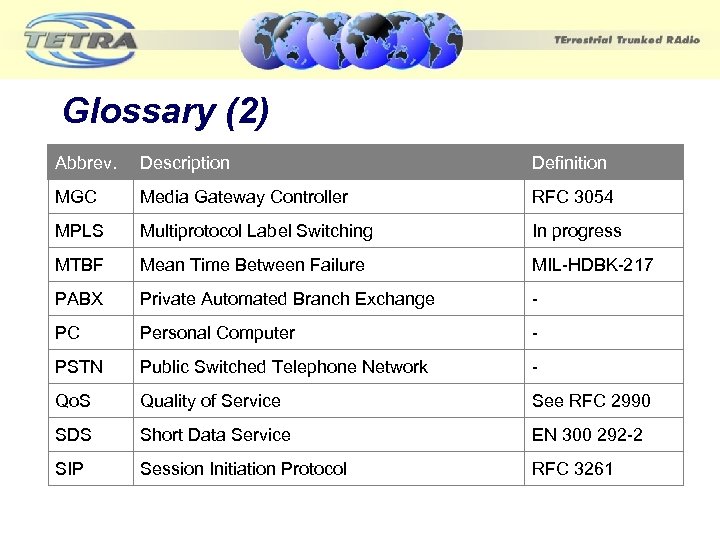 TETRA

TErrestrial Trunked RAdio

Glossary (2)

| Abbrev. | Description | Definition |
|---|---|---|
| MGC | Media Gateway Controller | RFC 3054 |
| MPLS | Multiprotocol Label Switching | In progress |
| MTBF | Mean Time Between Failure | MIL-HDBK-217 |
| PABX | Private Automated Branch Exchange | - |
| PC | Personal Computer | - |
| PSTN | Public Switched Telephone Network | - |
| QoS | Quality of Service | See RFC 2990 |
| SDS | Short Data Service | EN 300 292-2 |
| SIP | Session Initiation Protocol | RFC 3261 |